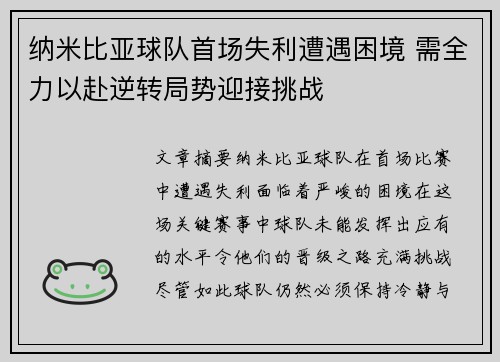 纳米比亚球队首场失利遭遇困境 需全力以赴逆转局势迎接挑战

文章摘要纳米比亚球队在首场比赛中遭遇失利面临着严峻的困境在这场关键赛事中球队未能发挥出应有的水平令他们的晋级之路充满挑战尽管如此球队仍然必须保持冷静与